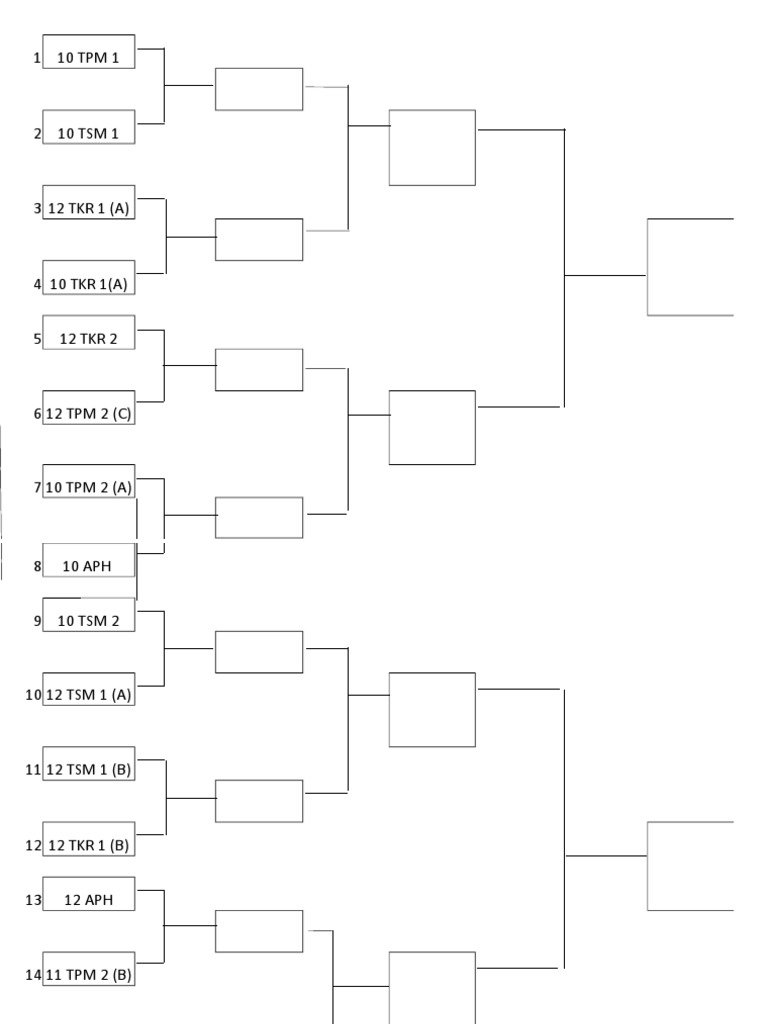 1 10 TPM 1

2 10 TSM 1

3 12 TKR 1 (A)

4 10 TKR 1(A)

5 12 TKR 2

6 12 TPM 2 (C)

7 10 TPM 2 (A)

8 10 APH

9 10 TSM 2

10 12 TSM 1 (A)

11 12 TSM 1 (B)

12 12 TKR 1 (B)

13 12 APH

14 11 TPM 2 (B)